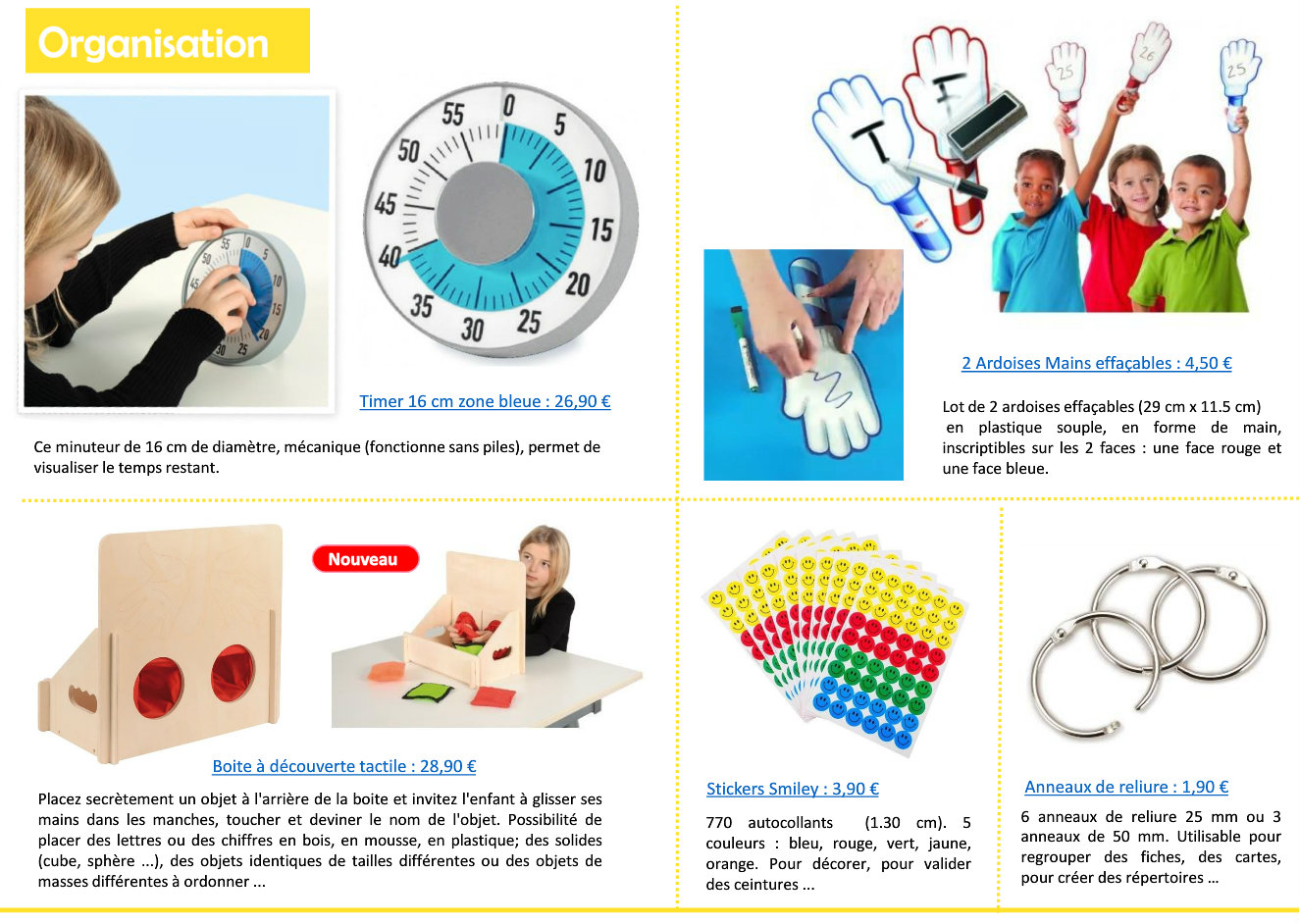 Organisation

55 0 5 10 15 20 25 30 35 40 45 50

Timer 16 cm zone bleue : 26,90 €

Ce minuteur de 16 cm de diamètre, mécanique (fonctionne sans piles), permet de visualiser le temps restant.

25 26 25

2 Ardoises Mains effaçables : 4,50 €

Lot de 2 ardoises effaçables (29 cm x 11.5 cm) en plastique souple, en forme de main, inscriptibles sur les 2 faces : une face rouge et une face bleue.

Nouveau

Boite à découverte tactile : 28,90 €

Placez secrètement un objet à l'arrière de la boite et invitez l'enfant à glisser ses mains dans les manches, toucher et deviner le nom de l'objet. Possibilité de placer des lettres ou des chiffres en bois, en mousse, en plastique; des solides (cube, sphère ...), des objets identiques de tailles différentes ou des objets de masses différentes à ordonner ...

Stickers Smiley : 3,90 €

770 autocollants (1.30 cm). 5 couleurs : bleu, rouge, vert, jaune, orange. Pour décorer, pour valider des ceintures ...

Anneaux de reliure : 1,90 €

6 anneaux de reliure 25 mm ou 3 anneaux de 50 mm. Utilisable pour regrouper des fiches, des cartes, pour créer des répertoires ...